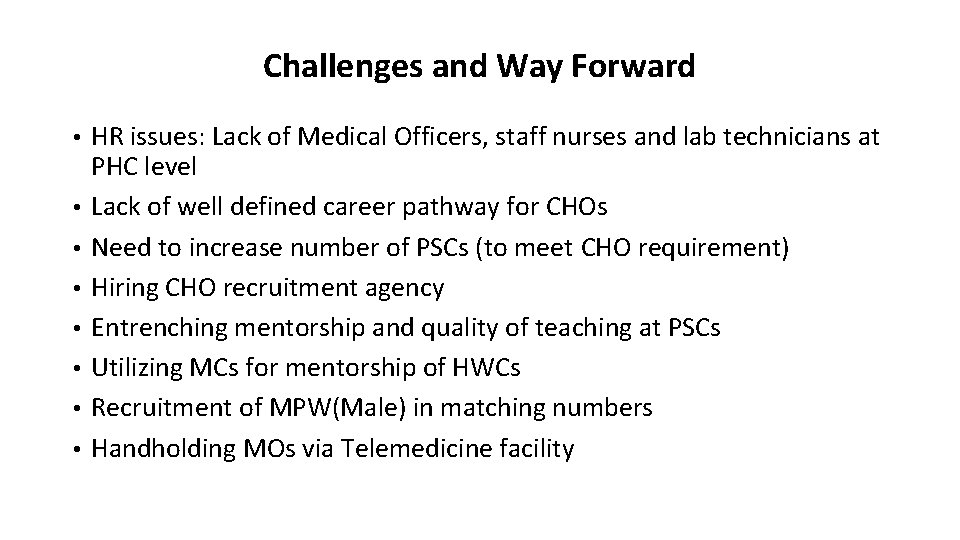 Challenges and Way Forward

• HR issues: Lack of Medical Officers, staff nurses and lab technicians at PHC level
• Lack of well defined career pathway for CHOs
• Need to increase number of PSCs (to meet CHO requirement)
• Hiring CHO recruitment agency
• Entrenching mentorship and quality of teaching at PSCs
• Utilizing MCs for mentorship of HWCs
• Recruitment of MPW(Male) in matching numbers
• Handholding MOs via Telemedicine facility